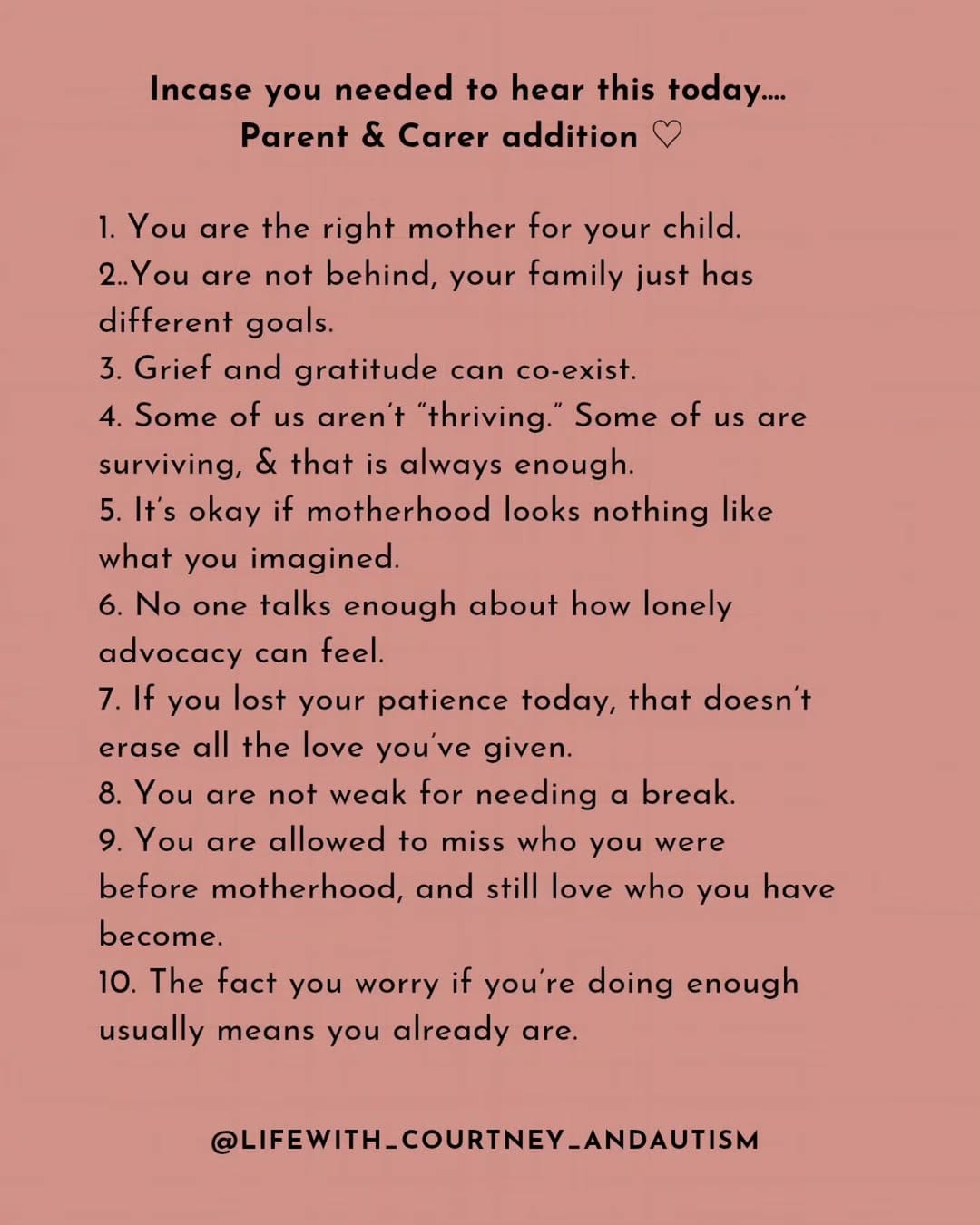 Incase you needed to hear this today....
Parent & Carer addition ♡

1. You are the right mother for your child.
2..You are not behind, your family just has different goals.
3. Grief and gratitude can co-exist.
4. Some of us aren't "thriving." Some of us are surviving, & that is always enough.
5. It's okay if motherhood looks nothing like what you imagined.
6. No one talks enough about how lonely advocacy can feel.
7. If you lost your patience today, that doesn't erase all the love you've given.
8. You are not weak for needing a break.
9. You are allowed to miss who you were before motherhood, and still love who you have become.
10. The fact you worry if you're doing enough usually means you already are.

@LIFEWITH_COURTNEY_ANDAUTISM